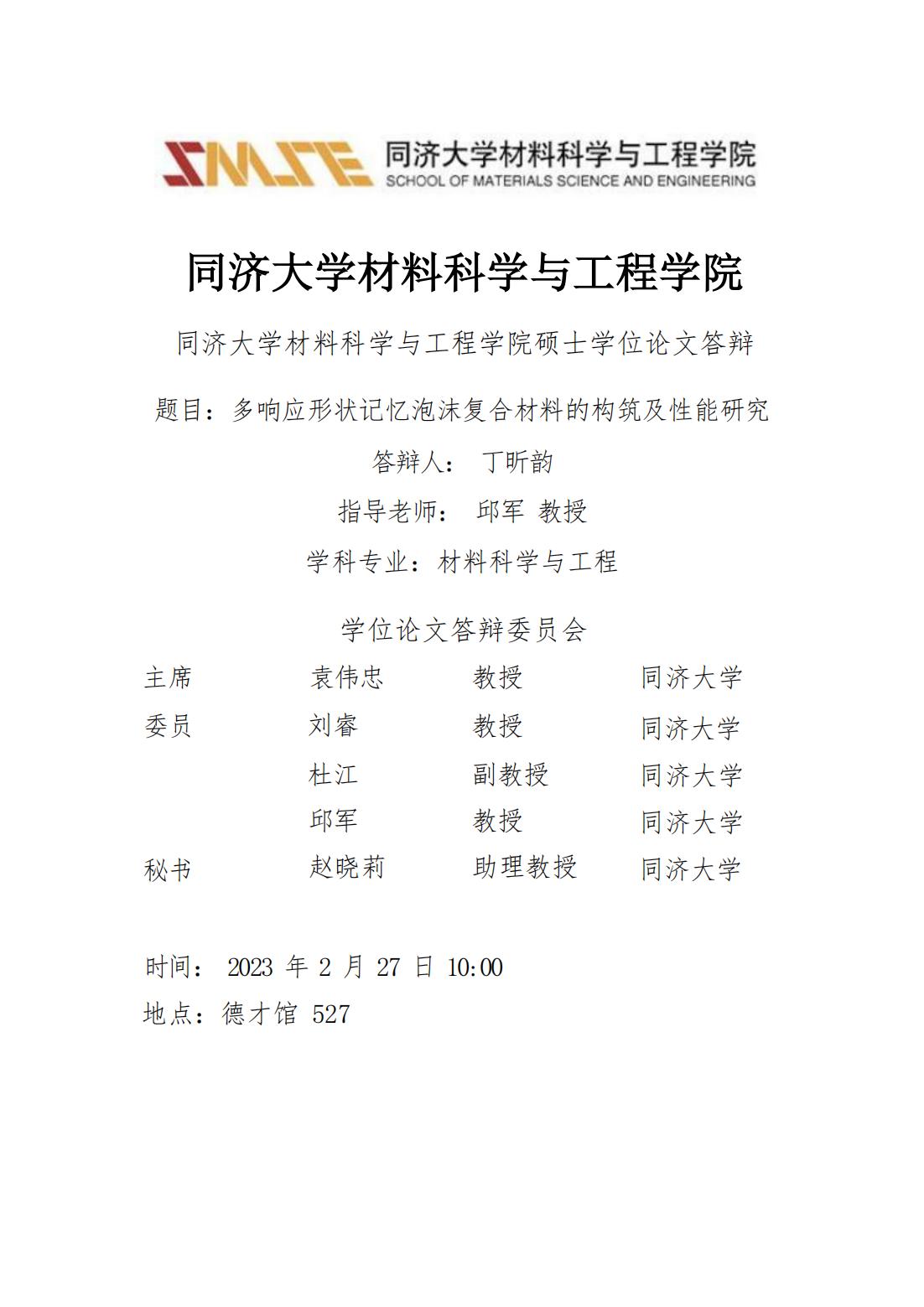 SMSE 同济大学材料科学与工程学院
SCHOOL OF MATERIALS SCIENCE AND ENGINEERING

同济大学材料科学与工程学院

同济大学材料科学与工程学院硕士学位论文答辩

题目：多响应形状记忆泡沫复合材料的构筑及性能研究

答辩人： 丁昕韵

指导老师： 邱军 教授

学科专业：材料科学与工程

学位论文答辩委员会

| 主席 | 袁伟忠 | 教授 | 同济大学 |
|---|---|---|---|
| 委员 | 刘睿 | 教授 | 同济大学 |
| | 杜江 | 副教授 | 同济大学 |
| | 邱军 | 教授 | 同济大学 |
| 秘书 | 赵晓莉 | 助理教授 | 同济大学 |

时间： 2023 年 2 月 27 日 10:00
地点：德才馆 527